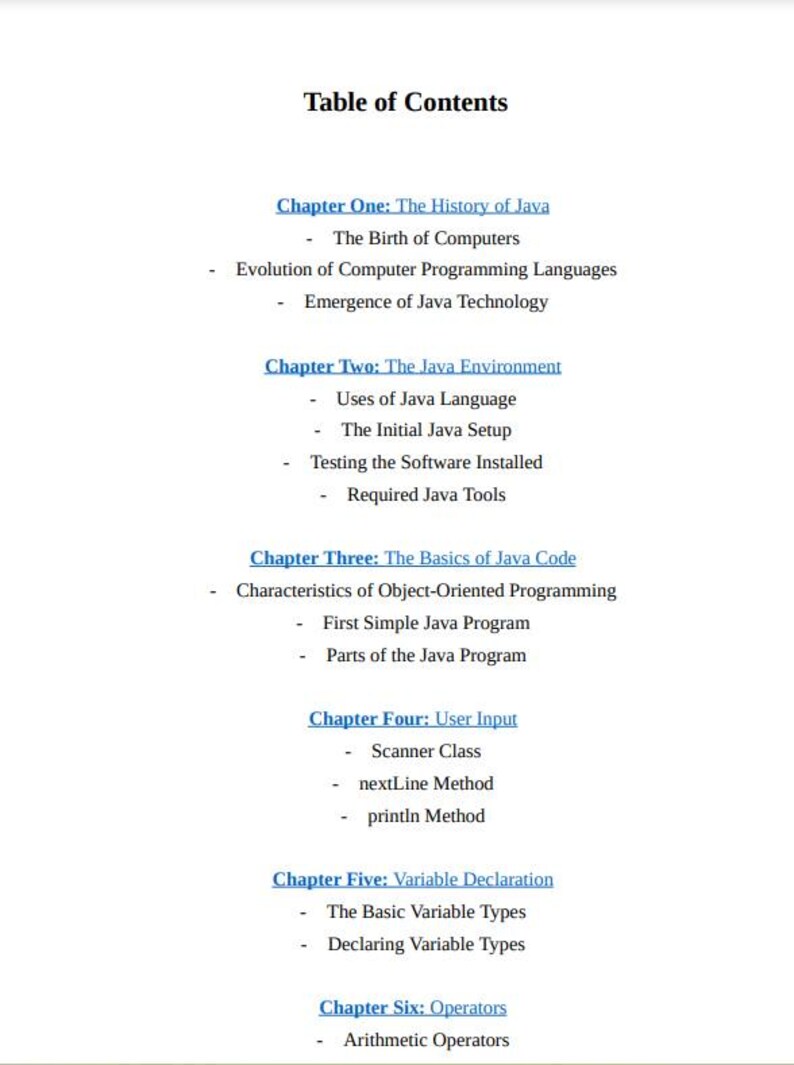 Table of Contents

Chapter One: The History of Java
- The Birth of Computers
- Evolution of Computer Programming Languages
- Emergence of Java Technology

Chapter Two: The Java Environment
- Uses of Java Language
- The Initial Java Setup
- Testing the Software Installed
- Required Java Tools

Chapter Three: The Basics of Java Code
- Characteristics of Object-Oriented Programming
- First Simple Java Program
- Parts of the Java Program

Chapter Four: User Input
- Scanner Class
- nextLine Method
- println Method

Chapter Five: Variable Declaration
- The Basic Variable Types
- Declaring Variable Types

Chapter Six: Operators
- Arithmetic Operators